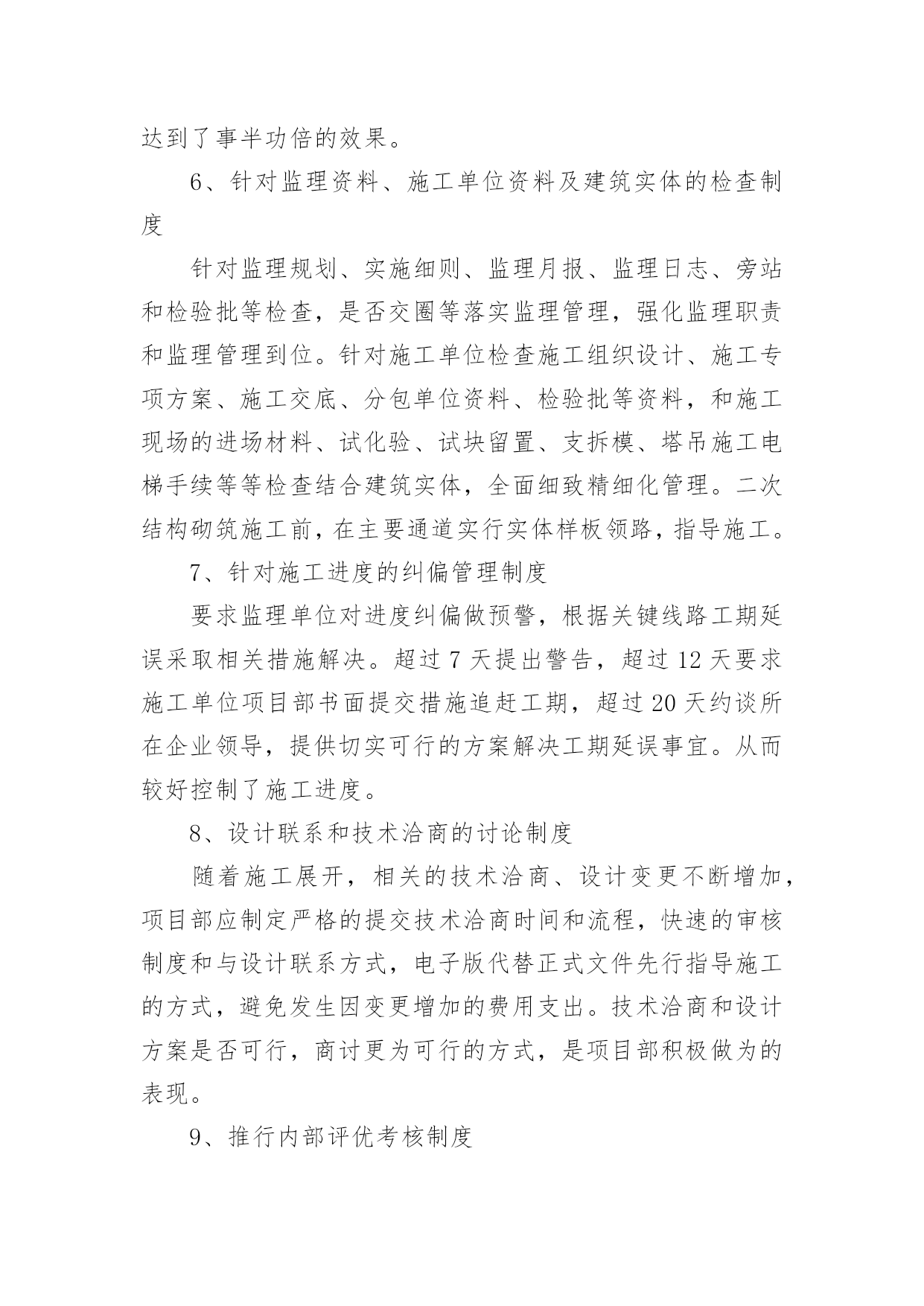 达到了事半功倍的效果。

6、针对监理资料、施工单位资料及建筑实体的检查制度

针对监理规划、实施细则、监理月报、监理日志、旁站和检验批等检查，是否交圈等落实监理管理，强化监理职责和监理管理到位。针对施工单位检查施工组织设计、施工专项方案、施工交底、分包单位资料、检验批等资料，和施工现场的进场材料、试化验、试块留置、支拆模、塔吊施工电梯手续等等检查结合建筑实体，全面细致精细化管理。二次结构砌筑施工前，在主要通道实行实体样板领路，指导施工。

7、针对施工进度的纠偏管理制度

要求监理单位对进度纠偏做预警，根据关键线路工期延误采取相关措施解决。超过 7 天提出警告，超过 12 天要求施工单位项目部书面提交措施追赶工期，超过 20 天约谈所在企业领导，提供切实可行的方案解决工期延误事宜。从而较好控制了施工进度。

8、设计联系和技术洽商的讨论制度

随着施工展开，相关的技术洽商、设计变更不断增加，项目部应制定严格的提交技术洽商时间和流程，快速的审核制度和与设计联系方式，电子版代替正式文件先行指导施工的方式，避免发生因变更增加的费用支出。技术洽商和设计方案是否可行，商讨更为可行的方式，是项目部积极做为的表现。

9、推行内部评优考核制度